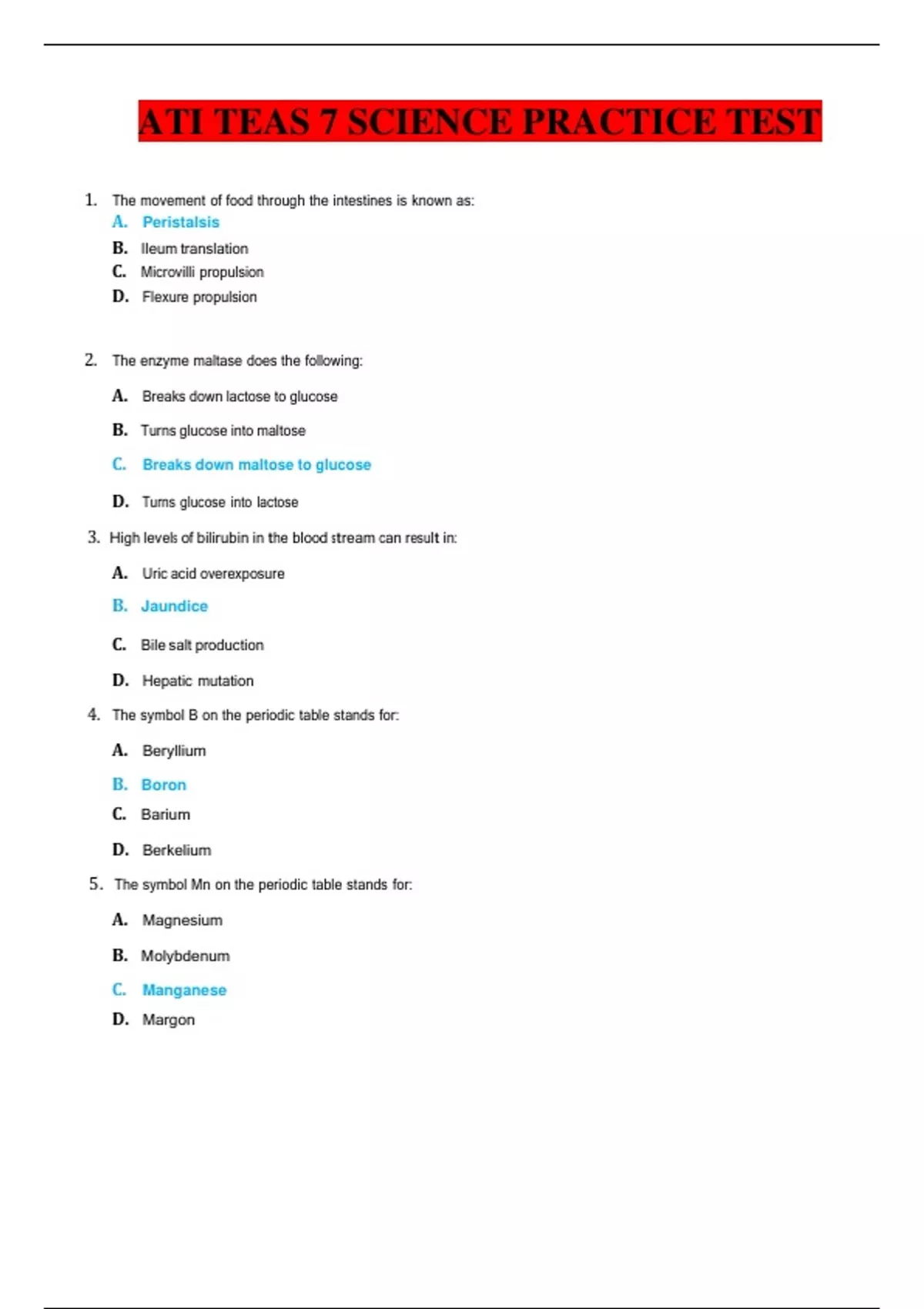 ATI TEAS 7 SCIENCE PRACTICE TEST

1. The movement of food through the intestines is known as:
A. Peristalsis
B. Ileum translation
C. Microvilli propulsion
D. Flexure propulsion

2. The enzyme maltase does the following:
A. Breaks down lactose to glucose
B. Turns glucose into maltose
C. Breaks down maltose to glucose
D. Turns glucose into lactose

3. High levels of bilirubin in the blood stream can result in:
A. Uric acid overexposure
B. Jaundice
C. Bile salt production
D. Hepatic mutation

4. The symbol B on the periodic table stands for:
A. Beryllium
B. Boron
C. Barium
D. Berkelium

5. The symbol Mn on the periodic table stands for:
A. Magnesium
B. Molybdenum
C. Manganese
D. Margon